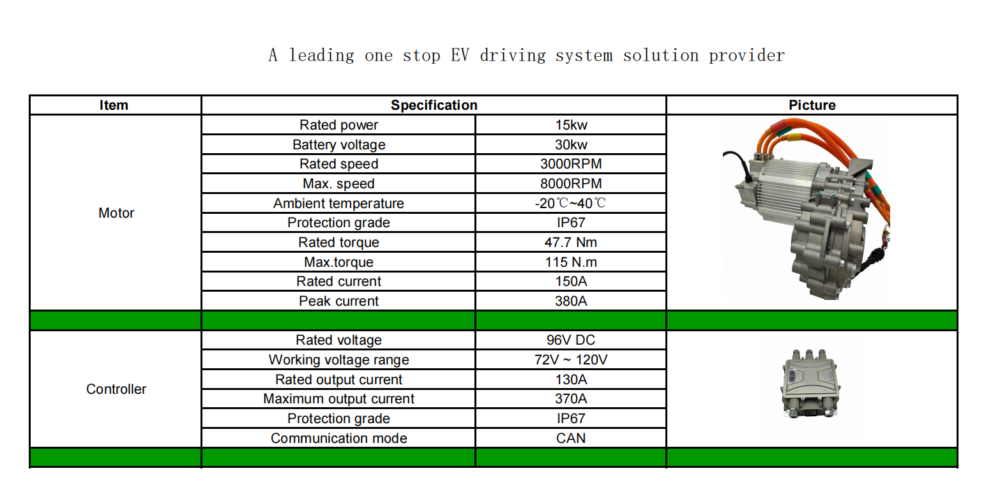 A leading one stop EV driving system solution provider

| Item | Specification | | Picture |
|---|---|---|---|
| Motor | Rated power | 15kw | |
| | Battery voltage | 30kw | |
| | Rated speed | 3000RPM | |
| | Max. speed | 8000RPM | |
| | Ambient temperature | -20℃~40℃ | |
| | Protection grade | IP67 | |
| | Rated torque | 47.7 Nm | |
| | Max.torque | 115 N.m | |
| | Rated current | 150A | |
| | Peak current | 380A | |
| | | | |
| Controller | Rated voltage | 96V DC | |
| | Working voltage range | 72V ~ 120V | |
| | Rated output current | 130A | |
| | Maximum output current | 370A | |
| | Protection grade | IP67 | |
| | Communication mode | CAN | |
| | | | |